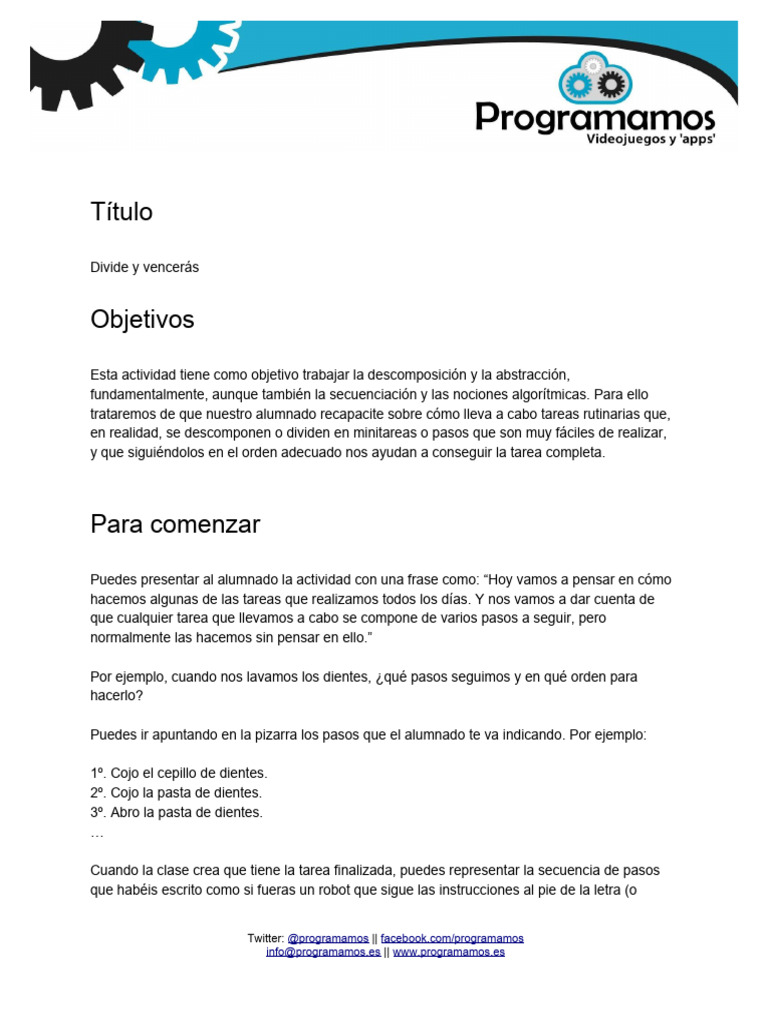 Programamos
Videojuegos y 'apps'

Título

Divide y vencerás

Objetivos

Esta actividad tiene como objetivo trabajar la descomposición y la abstracción, fundamentalmente, aunque también la secuenciación y las nociones algorítmicas. Para ello trataremos de que nuestro alumnado recapacite sobre cómo lleva a cabo tareas rutinarias que, en realidad, se descomponen o dividen en minitareas o pasos que son muy fáciles de realizar, y que siguiéndolos en el orden adecuado nos ayudan a conseguir la tarea completa.

Para comenzar

Puedes presentar al alumnado la actividad con una frase como: “Hoy vamos a pensar en cómo hacemos algunas de las tareas que realizamos todos los días. Y nos vamos a dar cuenta de que cualquier tarea que llevamos a cabo se compone de varios pasos a seguir, pero normalmente las hacemos sin pensar en ello.”

Por ejemplo, cuando nos lavamos los dientes, ¿qué pasos seguimos y en qué orden para hacerlo?

Puedes ir apuntando en la pizarra los pasos que el alumnado te va indicando. Por ejemplo:

1º. Cojo el cepillo de dientes.
2º. Cojo la pasta de dientes.
3º. Abro la pasta de dientes.
…

Cuando la clase crea que tiene la tarea finalizada, puedes representar la secuencia de pasos que habéis escrito como si fueras un robot que sigue las instrucciones al pie de la letra (o

Twitter: @programamos || facebook.com/programamos
info@programamos.es || www.programamos.es